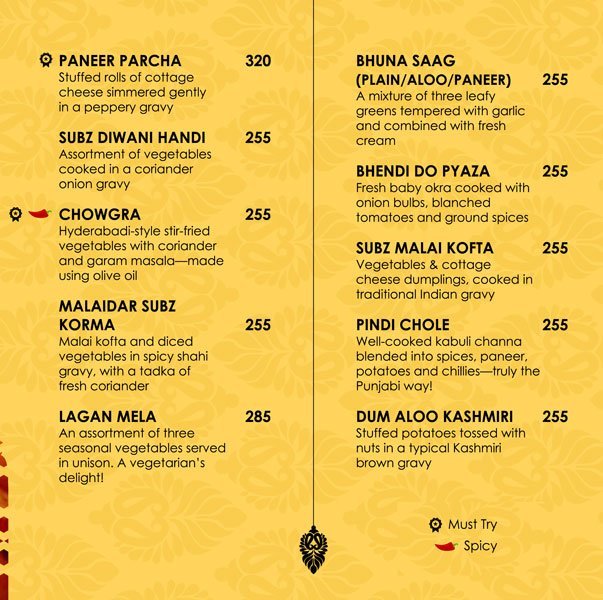 PANEER PARCHA 320
Stuffed rolls of cottage cheese simmered gently in a peppery gravy

SUBZ DIWANI HANDI 255
Assortment of vegetables cooked in a coriander onion gravy

CHOWGRA 255
Hyderabadi-style stir-fried vegetables with coriander and garam masala—made using olive oil

MALAIDAR SUBZ KORMA 255
Malai kofta and diced vegetables in spicy shahi gravy, with a tadka of fresh coriander

LAGAN MELA 285
An assortment of three seasonal vegetables served in unison. A vegetarian's delight!

BHUNA SAAG (PLAIN/ALOO/PANEER) 255
A mixture of three leafy greens tempered with garlic and combined with fresh cream

BHENDI DO PYAZA 255
Fresh baby okra cooked with onion bulbs, blanched tomatoes and ground spices

SUBZ MALAI KOFTA 255
Vegetables & cottage cheese dumplings, cooked in traditional Indian gravy

PINDI CHOLE 255
Well-cooked kabuli channa blended into spices, paneer, potatoes and chillies—truly the Punjabi way!

DUM ALOO KASHMIRI 255
Stuffed potatoes tossed with nuts in a typical Kashmiri brown gravy

Must Try
Spicy